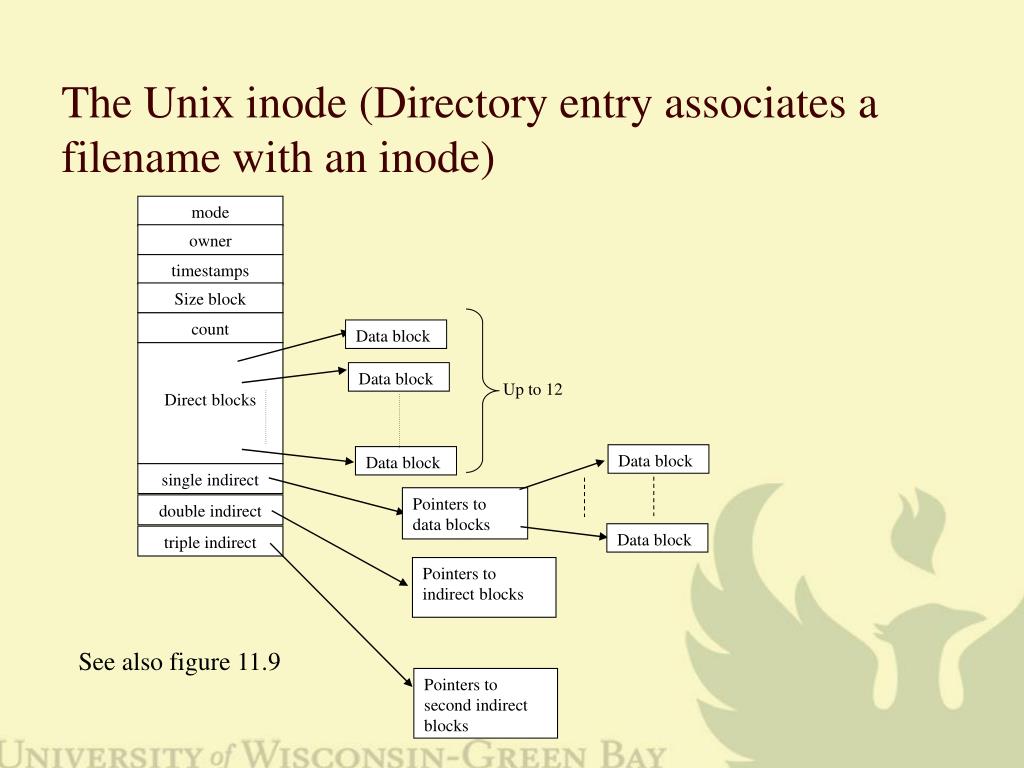 The Unix inode (Directory entry associates a filename with an inode)

mode
owner
timestamps
Size block
count
Direct blocks
single indirect
double indirect
triple indirect

Data block
Data block
Data block
Up to 12

Pointers to data blocks
Data block
Data block

Pointers to indirect blocks

Pointers to second indirect blocks

See also figure 11.9

UNIVERSITY of WISCONSIN-GREEN BAY